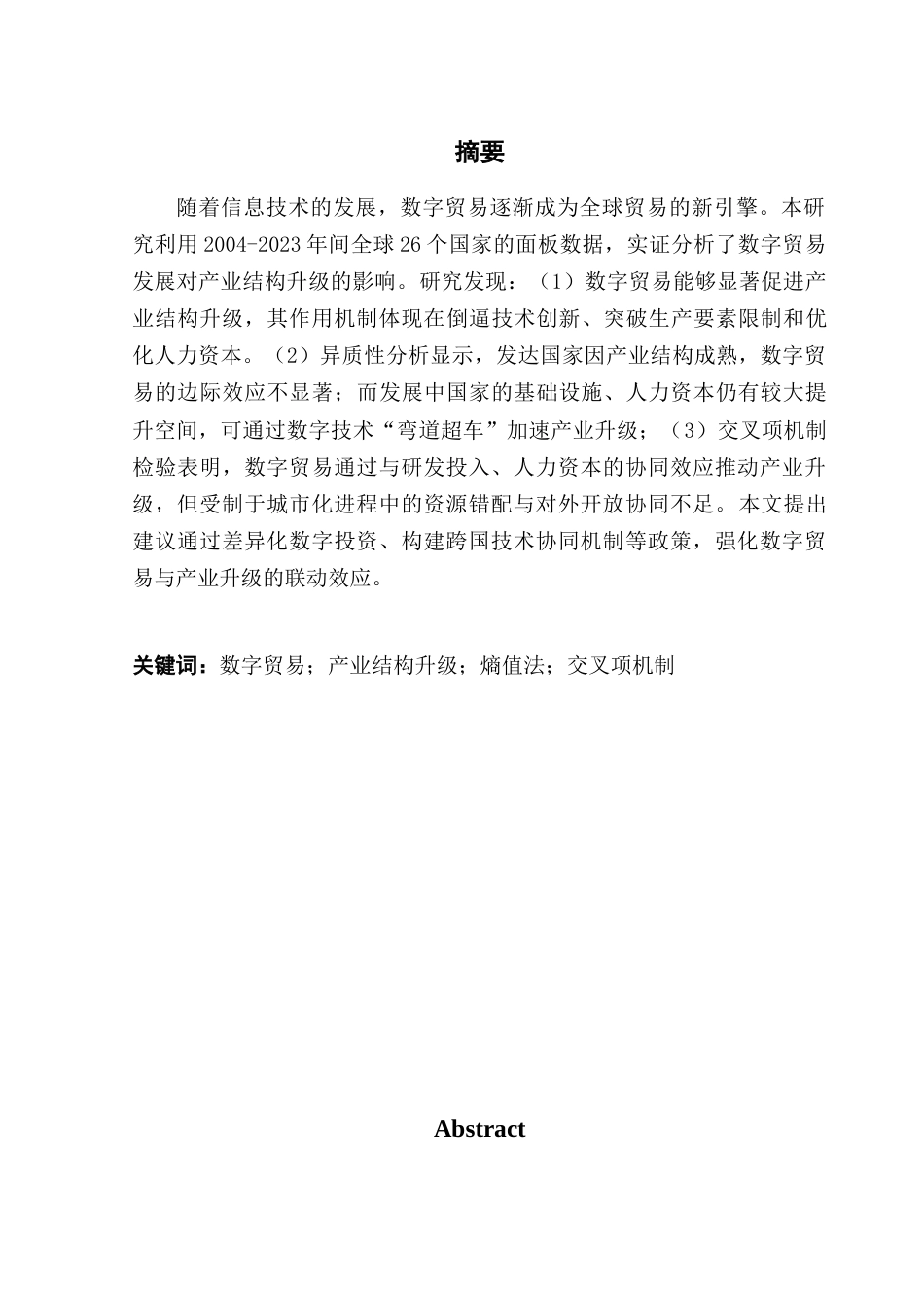 摘要

随着信息技术的发展，数字贸易逐渐成为全球贸易的新引擎。本研究利用 2004-2023 年间全球 26 个国家的面板数据，实证分析了数字贸易发展对产业结构升级的影响。研究发现：（1）数字贸易能够显著促进产业结构升级，其作用机制体现在倒逼技术创新、突破生产要素限制和优化人力资本。（2）异质性分析显示，发达国家因产业结构成熟，数字贸易的边际效应不显著；而发展中国家的基础设施、人力资本仍有较大提升空间，可通过数字技术“弯道超车”加速产业升级；（3）交叉项机制检验表明，数字贸易通过与研发投入、人力资本的协同效应推动产业升级，但受制于城市化进程中的资源错配与对外开放协同不足。本文提出建议通过差异化数字投资、构建跨国技术协同机制等政策，强化数字贸易与产业升级的联动效应。

关键词：数字贸易；产业结构升级；熵值法；交叉项机制

Abstract